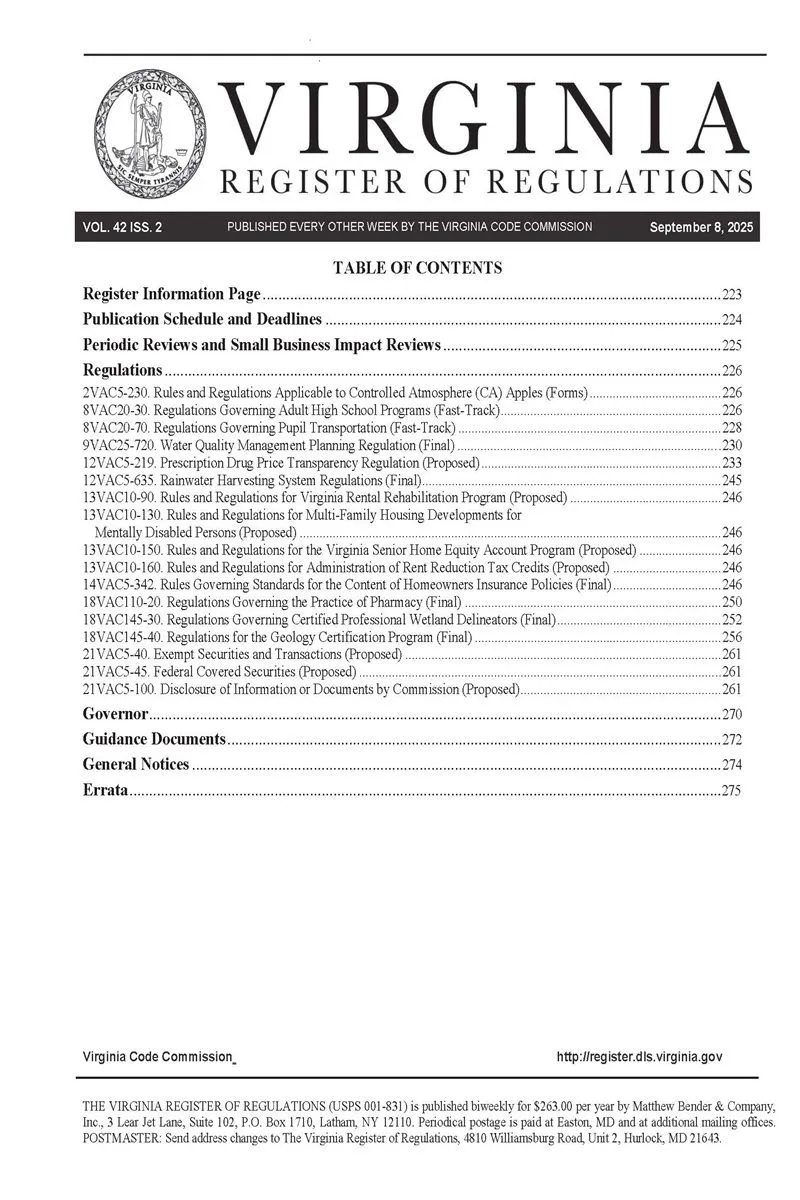 VIRGINIA
SIC SEMPER TYRANNIS
VIRGINIA
REGISTER OF REGULATIONS

VOL. 42 ISS. 2 PUBLISHED EVERY OTHER WEEK BY THE VIRGINIA CODE COMMISSION September 8, 2025

TABLE OF CONTENTS

Register Information Page ....223

Publication Schedule and Deadlines ....224

Periodic Reviews and Small Business Impact Reviews ....225

Regulations ....226

2VAC5-230. Rules and Regulations Applicable to Controlled Atmosphere (CA) Apples (Forms) ....226
8VAC20-30. Regulations Governing Adult High School Programs (Fast-Track) ....226
8VAC20-70. Regulations Governing Pupil Transportation (Fast-Track) ....228
9VAC25-720. Water Quality Management Planning Regulation (Final) ....230
12VAC5-219. Prescription Drug Price Transparency Regulation (Proposed) ....233
12VAC5-635. Rainwater Harvesting System Regulations (Final) ....245
13VAC10-90. Rules and Regulations for Virginia Rental Rehabilitation Program (Proposed) ....246
13VAC10-130. Rules and Regulations for Multi-Family Housing Developments for Mentally Disabled Persons (Proposed) ....246
13VAC10-150. Rules and Regulations for the Virginia Senior Home Equity Account Program (Proposed) ....246
13VAC10-160. Rules and Regulations for Administration of Rent Reduction Tax Credits (Proposed) ....246
14VAC5-342. Rules Governing Standards for the Content of Homeowners Insurance Policies (Final) ....246
18VAC110-20. Regulations Governing the Practice of Pharmacy (Final) ....250
18VAC145-30. Regulations Governing Certified Professional Wetland Delineators (Final) ....252
18VAC145-40. Regulations for the Geology Certification Program (Final) ....256
21VAC5-40. Exempt Securities and Transactions (Proposed) ....261
21VAC5-45. Federal Covered Securities (Proposed) ....261
21VAC5-100. Disclosure of Information or Documents by Commission (Proposed) ....261

Governor ....270

Guidance Documents ....272

General Notices ....274

Errata ....275

Virginia Code Commission http://register.dls.virginia.gov

THE VIRGINIA REGISTER OF REGULATIONS (USPS 001-831) is published biweekly for $263.00 per year by Matthew Bender & Company, Inc., 3 Lear Jet Lane, Suite 102, P.O. Box 1710, Latham, NY 12110. Periodical postage is paid at Easton, MD and at additional mailing offices. POSTMASTER: Send address changes to The Virginia Register of Regulations, 4810 Williamsburg Road, Unit 2, Hurlock, MD 21643.